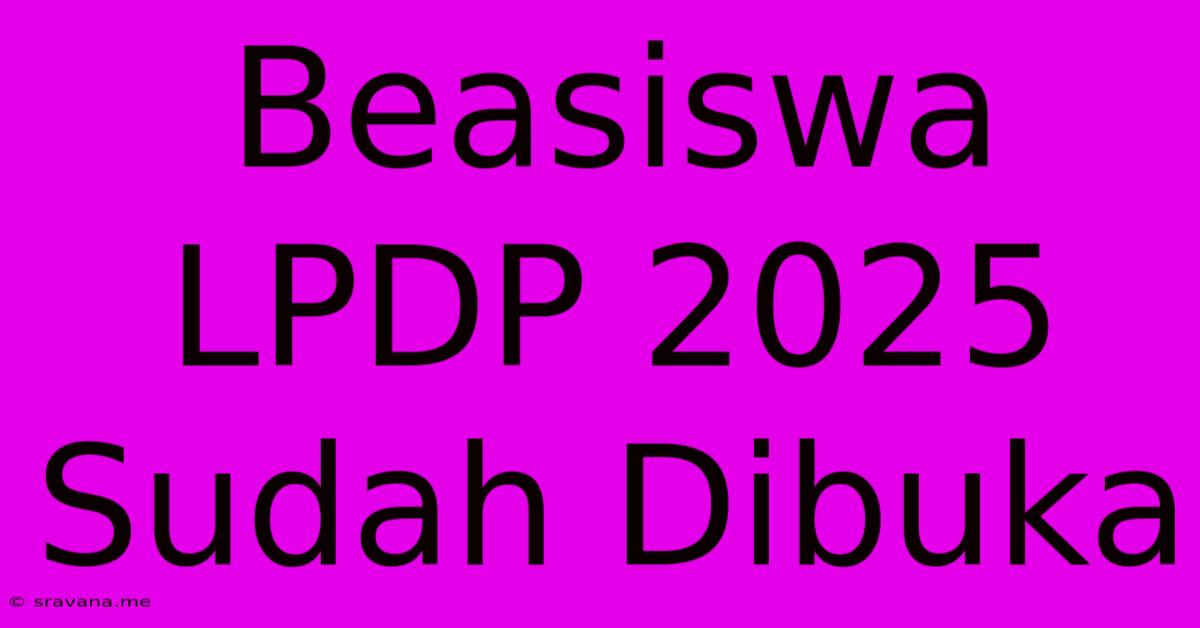 Beasiswa LPDP 2025 Sudah Dibuka

© sravana.me